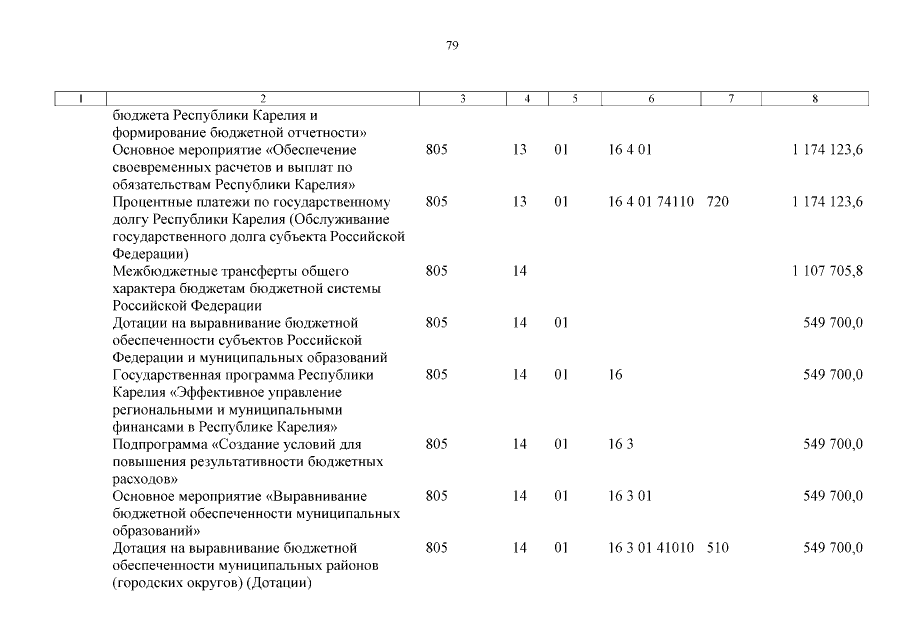 79

| 1 | 2 | 3 | 4 | 5 | 6 | 7 | 8 |
|---|---|---|---|---|---|---|---|
| | бюджета Республики Карелия и формирование бюджетной отчетности» | | | | | | |
| | Основное мероприятие «Обеспечение своевременных расчетов и выплат по обязательствам Республики Карелия» | 805 | 13 | 01 | 16 4 01 | | 1 174 123,6 |
| | Процентные платежи по государственному долгу Республики Карелия (Обслуживание государственного долга субъекта Российской Федерации) | 805 | 13 | 01 | 16 4 01 74110 | 720 | 1 174 123,6 |
| | Межбюджетные трансферты общего характера бюджетам бюджетной системы Российской Федерации | 805 | 14 | | | | 1 107 705,8 |
| | Дотации на выравнивание бюджетной обеспеченности субъектов Российской Федерации и муниципальных образований | 805 | 14 | 01 | | | 549 700,0 |
| | Государственная программа Республики Карелия «Эффективное управление региональными и муниципальными финансами в Республике Карелия» | 805 | 14 | 01 | 16 | | 549 700,0 |
| | Подпрограмма «Создание условий для повышения результативности бюджетных расходов» | 805 | 14 | 01 | 16 3 | | 549 700,0 |
| | Основное мероприятие «Выравнивание бюджетной обеспеченности муниципальных образований» | 805 | 14 | 01 | 16 3 01 | | 549 700,0 |
| | Дотация на выравнивание бюджетной обеспеченности муниципальных районов (городских округов) (Дотации) | 805 | 14 | 01 | 16 3 01 41010 | 510 | 549 700,0 |